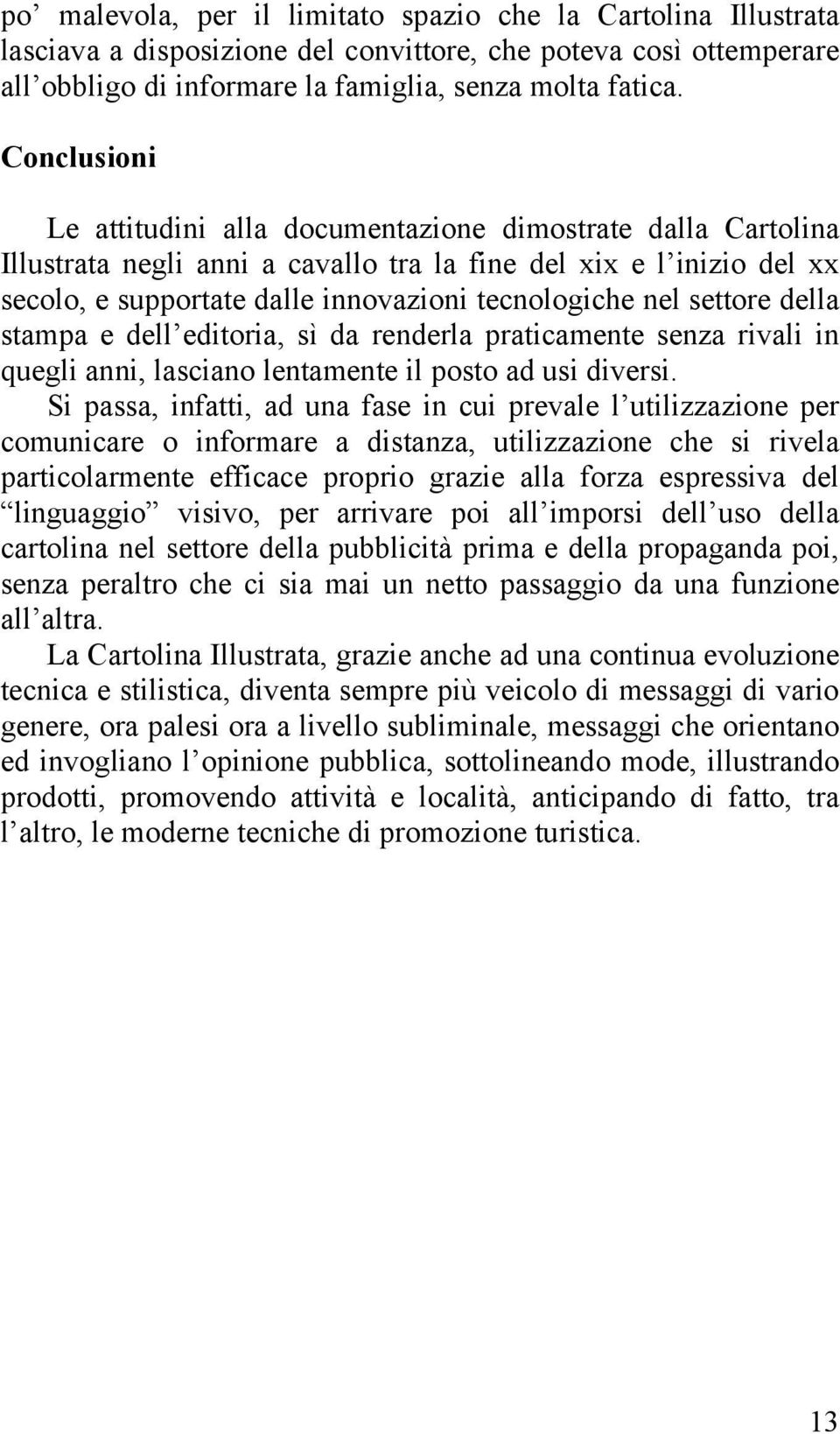 po’ malevola, per il limitato spazio che la Cartolina Illustrata lasciava a disposizione del convittore, che poteva così ottemperare all’obbligo di informare la famiglia, senza molta fatica.

Conclusioni

Le attitudini alla documentazione dimostrate dalla Cartolina Illustrata negli anni a cavallo tra la fine del xix e l’inizio del xx secolo, e supportate dalle innovazioni tecnologiche nel settore della stampa e dell’editoria, sì da renderla praticamente senza rivali in quegli anni, lasciano lentamente il posto ad usi diversi.

Si passa, infatti, ad una fase in cui prevale l’utilizzazione per comunicare o informare a distanza, utilizzazione che si rivela particolarmente efficace proprio grazie alla forza espressiva del “linguaggio” visivo, per arrivare poi all’imporsi dell’uso della cartolina nel settore della pubblicità prima e della propaganda poi, senza peraltro che ci sia mai un netto passaggio da una funzione all’altra.

La Cartolina Illustrata, grazie anche ad una continua evoluzione tecnica e stilistica, diventa sempre più veicolo di messaggi di vario genere, ora palesi ora a livello subliminale, messaggi che orientano ed invogliano l’opinione pubblica, sottolineando mode, illustrando prodotti, promovendo attività e località, anticipando di fatto, tra l’altro, le moderne tecniche di promozione turistica.

13